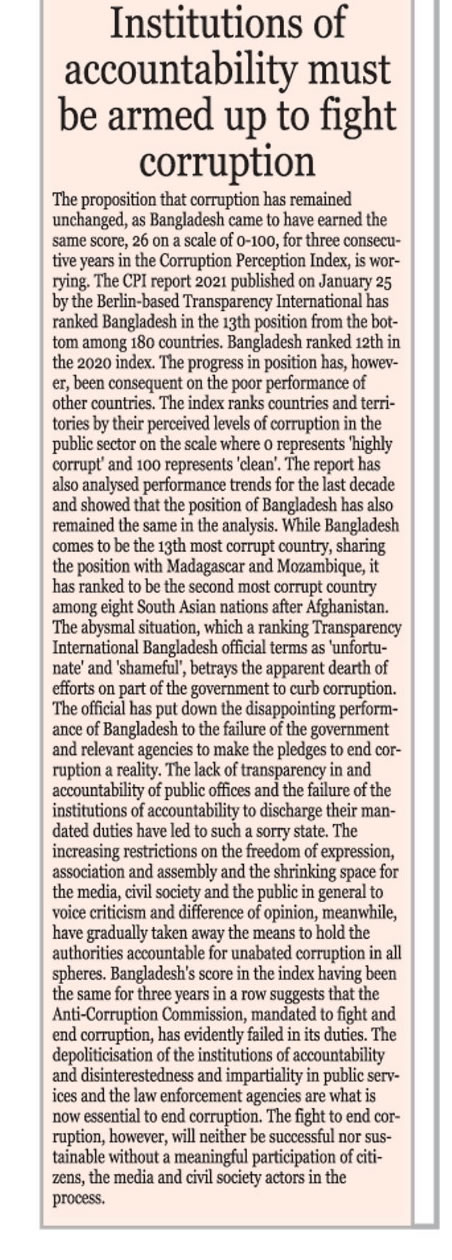 Institutions of accountability must be armed up to fight corruption

The proposition that corruption has remained unchanged, as Bangladesh came to have earned the same score, 26 on a scale of 0-100, for three consecutive years in the Corruption Perception Index, is worrying. The CPI report 2021 published on January 25 by the Berlin-based Transparency International has ranked Bangladesh in the 13th position from the bottom among 180 countries. Bangladesh ranked 12th in the 2020 index. The progress in position has, however, been consequent on the poor performance of other countries. The index ranks countries and territories by their perceived levels of corruption in the public sector on the scale where 0 represents 'highly corrupt' and 100 represents 'clean'. The report has also analysed performance trends for the last decade and showed that the position of Bangladesh has also remained the same in the analysis. While Bangladesh comes to be the 13th most corrupt country, sharing the position with Madagascar and Mozambique, it has ranked to be the second most corrupt country among eight South Asian nations after Afghanistan. The abysmal situation, which a ranking Transparency International Bangladesh official terms as 'unfortunate' and 'shameful', betrays the apparent dearth of efforts on part of the government to curb corruption. The official has put down the disappointing performance of Bangladesh to the failure of the government and relevant agencies to make the pledges to end corruption a reality. The lack of transparency in and accountability of public offices and the failure of the institutions of accountability to discharge their mandated duties have led to such a sorry state. The increasing restrictions on the freedom of expression, association and assembly and the shrinking space for the media, civil society and the public in general to voice criticism and difference of opinion, meanwhile, have gradually taken away the means to hold the authorities accountable for unabated corruption in all spheres. Bangladesh's score in the index having been the same for three years in a row suggests that the Anti-Corruption Commission, mandated to fight and end corruption, has evidently failed in its duties. The depoliticisation of the institutions of accountability and disinterestedness and impartiality in public services and the law enforcement agencies are what is now essential to end corruption. The fight to end corruption, however, will neither be successful nor sustainable without a meaningful participation of citizens, the media and civil society actors in the process.